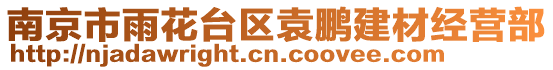 南京市雨花台区袁鹏建材经营部
http://njadawright.cn.coovee.com